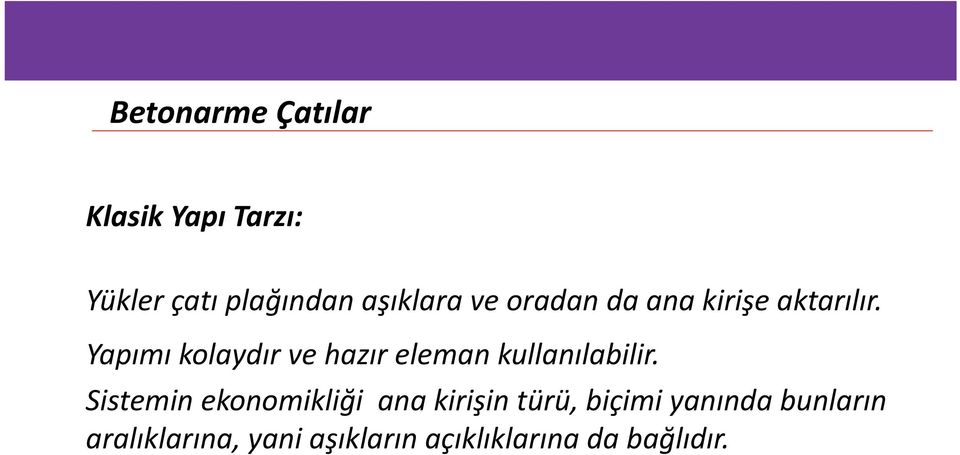 Betonarme Çatılar

Klasik Yapı Tarzı:

Yükler çatı plağından aşıklara ve oradan da ana kirişe aktarılır.

Yapımı kolaydır ve hazır eleman kullanılabilir.

Sistemin ekonomikliği ana kirişin türü, biçimi yanında bunların aralıklarına, yani aşıkların açıklıklarına da bağlıdır.